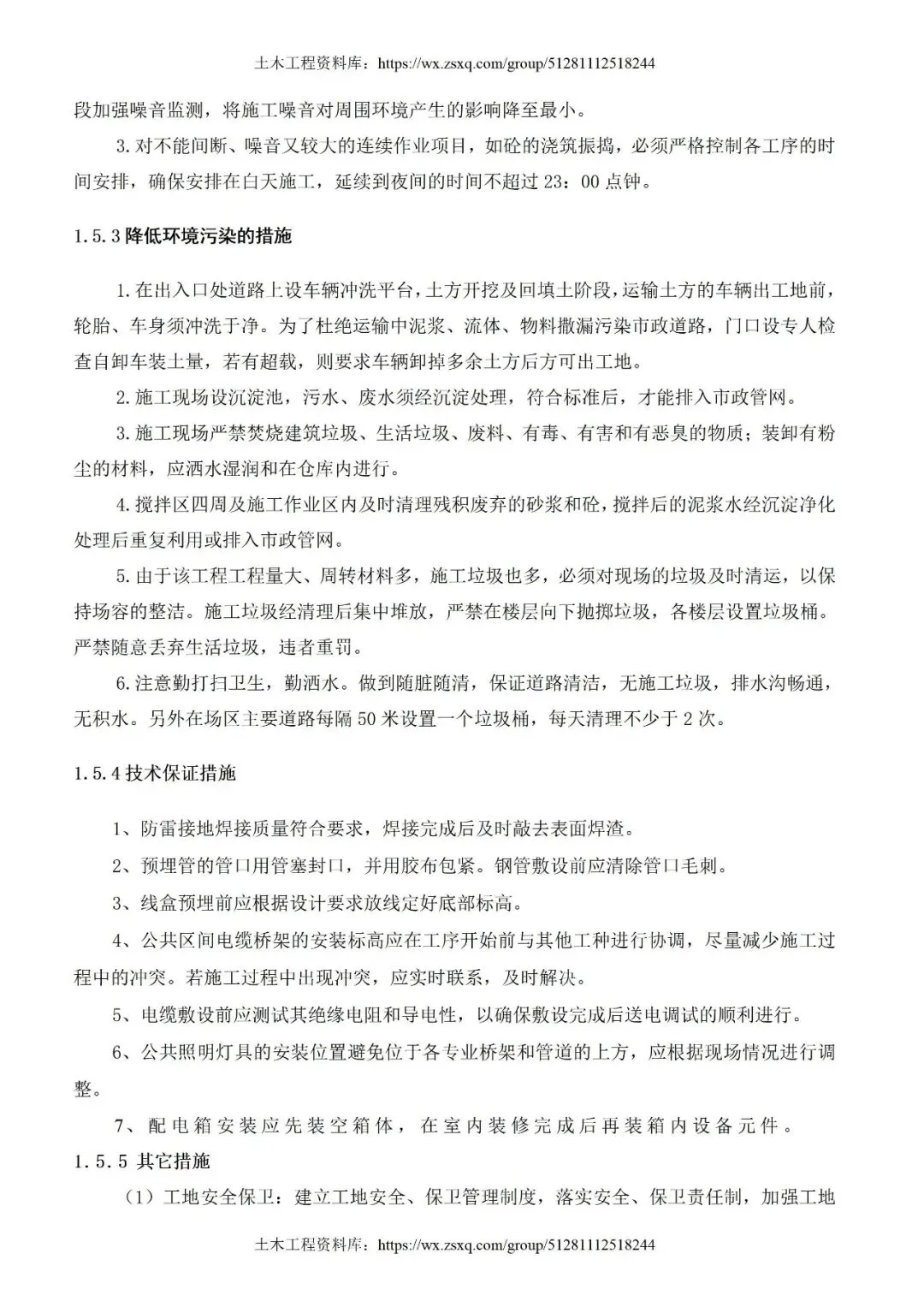 土木工程资料库：https://wx.zsxq.com/group/51281112518244

段加强噪音监测，将施工噪音对周围环境产生的影响降至最小。

3. 对不能间断、噪音又较大的连续作业项目，如砼的浇筑振捣，必须严格控制各工序的时间安排，确保安排在白天施工，延续到夜间的时间不超过 23：00 点钟。

1.5.3 降低环境污染的措施

1. 在出入口处道路上设车辆冲洗平台，土方开挖及回填土阶段，运输土方的车辆出工地前，轮胎、车身须冲洗干净。为了杜绝运输中泥浆、流体、物料撒漏污染市政道路，门口设专人检查自卸车装土量，若有超载，则要求车辆卸掉多余土方后方可出工地。

2. 施工现场设沉淀池，污水、废水须经沉淀处理，符合标准后，才能排入市政管网。

3. 施工现场严禁焚烧建筑垃圾、生活垃圾、废料、有毒、有害和有恶臭的物质；装卸有粉尘的材料，应洒水湿润和在仓库内进行。

4. 搅拌区四周及施工作业区内及时清理残积废弃的砂浆和砼，搅拌后的泥浆水经沉淀净化处理后重复利用或排入市政管网。

5. 由于该工程工程量大、周转材料多，施工垃圾也多，必须对现场的垃圾及时清运，以保持场容的整洁。施工垃圾经清理后集中堆放，严禁在楼层向下抛掷垃圾，各楼层设置垃圾桶。严禁随意丢弃生活垃圾，违者重罚。

6. 注意勤打扫卫生，勤洒水。做到随脏随清，保证道路清洁，无施工垃圾，排水沟畅通，无积水。另外在场区主要道路每隔 50 米设置一个垃圾桶，每天清理不少于 2 次。

1.5.4 技术保证措施

1、防雷接地焊接质量符合要求，焊接完成后及时敲去表面焊渣。

2、预埋管的管口用管塞封口，并用胶布包紧。钢管敷设前应清除管口毛刺。

3、线盒预埋前应根据设计要求放线定好底部标高。

4、公共区间电缆桥架的安装标高应在工序开始前与其他工种进行协调，尽量减少施工过程中的冲突。若施工过程中出现冲突，应实时联系，及时解决。

5、电缆敷设前应测试其绝缘电阻和导电性，以确保敷设完成后送电调试的顺利进行。

6、公共照明灯具的安装位置避免位于各专业桥架和管道的上方，应根据现场情况进行调整。

7、配电箱安装应先装空箱体，在室内装修完成后再装箱内设备元件。

1.5.5 其它措施

（1）工地安全保卫：建立工地安全、保卫管理制度，落实安全、保卫责任制，加强工地

土木工程资料库：https://wx.zsxq.com/group/51281112518244